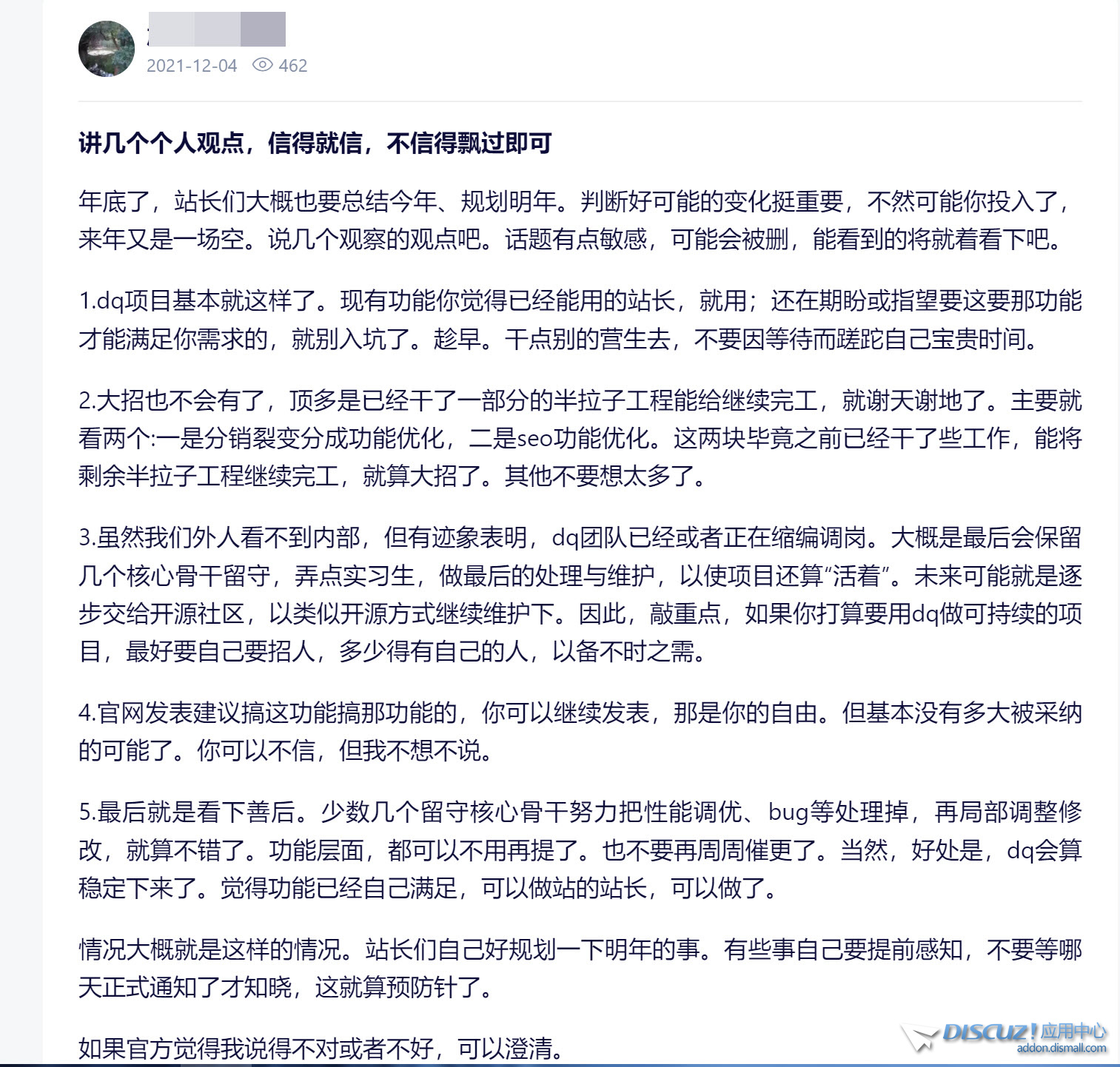 2021-12-04 462

讲几个个人观点，信得就信，不信得飘过即可

年底了，站长们大概也要总结今年、规划明年。判断好可能的变化挺重要，不然可能你投入了，来年又是一场空。说几个观察的观点吧。话题有点敏感，可能会被删，能看到的将就着看下吧。

1.dq项目基本就这样了。现有功能你觉得已经能用的站长，就用；还在期盼或指望要这要那功能才能满足你需求的，就别入坑了。趁早。干点别的营生去，不要因等待而蹉跎自己宝贵时间。

2.大招也不会有了，顶多是已经干了一部分的半拉子工程能给继续完工，就谢天谢地了。主要就看两个:一是分销裂变分成功能优化，二是seo功能优化。这两块毕竟之前已经干了些工作，能将剩余半拉子工程继续完工，就算大招了。其他不要想太多了。

3.虽然我们外人看不到内部，但有迹象表明，dq团队已经或者正在缩编调岗。大概是最后会保留几个核心骨干留守，弄点实习生，做最后的处理与维护，以使项目还算“活着”。未来可能就是逐步交给开源社区，以类似开源方式继续维护下。因此，敲重点，如果你打算要用dq做可持续的项目，最好要自己要招人，多少得有自己的人，以备不时之需。

4.官网发表建议搞这功能搞那功能的，你可以继续发表，那是你的自由。但基本没有多大被采纳的可能了。你可以不信，但我不想不说。

5.最后就是看下善后。少数几个留守核心骨干努力把性能调优、bug等处理掉，再局部调整修改，就算不错了。功能层面，都可以不用再提了。也不要再周周催更了。当然，好处是，dq会算稳定下来了。觉得功能已经自己满足，可以做站的站长，可以做了。

情况大概就是这样的情况。站长们自己好规划一下明年的事。有些事自己要提前感知，不要等哪天正式通知了才知晓，这就算预防针了。

如果官方觉得我说得不对或者不好，可以澄清。

DISCUZ! 应用中心
addon.dismall.com